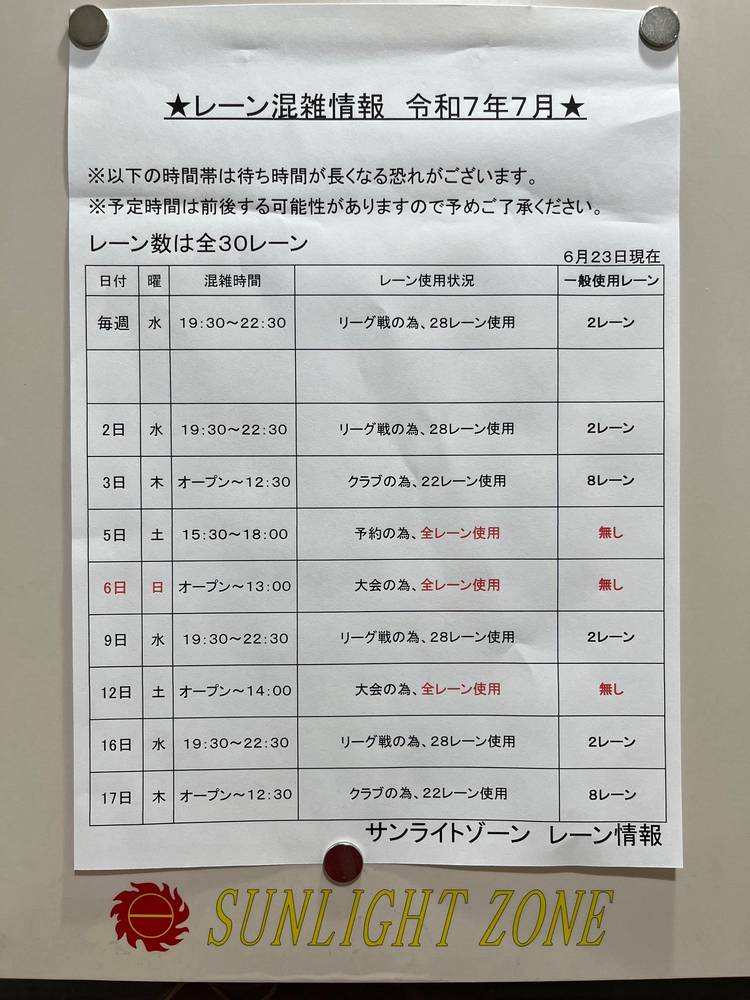 ★レーン混雑情報　令和7年7月★

※以下の時間帯は待ち時間が長くなる恐れがございます。
※予定時間は前後する可能性がありますので予めご了承ください。

レーン数は全30レーン

6月23日現在

| 日付 | 曜 | 混雑時間 | レーン使用状況 | 一般使用レーン |
|---|---|---|---|---|
| 毎週 | 水 | 19:30～22:30 | リーグ戦の為、28レーン使用 | 2レーン |
| | | | | |
| 2日 | 水 | 19:30～22:30 | リーグ戦の為、28レーン使用 | 2レーン |
| 3日 | 木 | オープン～12:30 | クラブの為、22レーン使用 | 8レーン |
| 5日 | 土 | 15:30～18:00 | 予約の為、全レーン使用 | 無し |
| 6日 | 日 | オープン～13:00 | 大会の為、全レーン使用 | 無し |
| 9日 | 水 | 19:30～22:30 | リーグ戦の為、28レーン使用 | 2レーン |
| 12日 | 土 | オープン～14:00 | 大会の為、全レーン使用 | 無し |
| 16日 | 水 | 19:30～22:30 | リーグ戦の為、28レーン使用 | 2レーン |
| 17日 | 木 | オープン～12:30 | クラブの為、22レーン使用 | 8レーン |

サンライトゾーン　レーン情報

SUNLIGHT ZONE